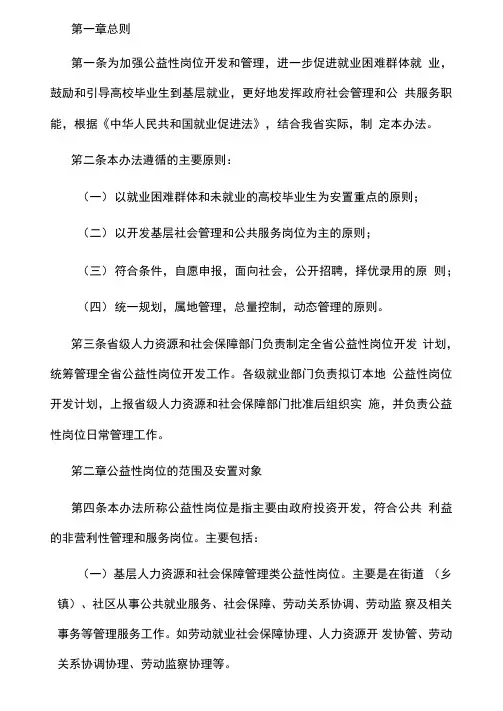 第一章总则

第一条为加强公益性岗位开发和管理，进一步促进就业困难群体就 业，鼓励和引导高校毕业生到基层就业，更好地发挥政府社会管理和公 共服务职能，根据《中华人民共和国就业促进法》，结合我省实际，制 定本办法。

第二条本办法遵循的主要原则：

（一）以就业困难群体和未就业的高校毕业生为安置重点的原则；

（二）以开发基层社会管理和公共服务岗位为主的原则；

（三）符合条件，自愿申报，面向社会，公开招聘，择优录用的原 则；

（四）统一规划，属地管理，总量控制，动态管理的原则。

第三条省级人力资源和社会保障部门负责制定全省公益性岗位开发 计划，统筹管理全省公益性岗位开发工作。各级就业部门负责拟订本地 公益性岗位开发计划，上报省级人力资源和社会保障部门批准后组织实 施，并负责公益性岗位日常管理工作。

第二章公益性岗位的范围及安置对象

第四条本办法所称公益性岗位是指主要由政府投资开发，符合公共 利益的非营利性管理和服务岗位。主要包括：

（一）基层人力资源和社会保障管理类公益性岗位。主要是在街道 （乡镇）、社区从事公共就业服务、社会保障、劳动关系协调、劳动监 察及相关事务等管理服务工作。如劳动就业社会保障协理、人力资源开 发协管、劳动关系协调协理、劳动监察协理等。